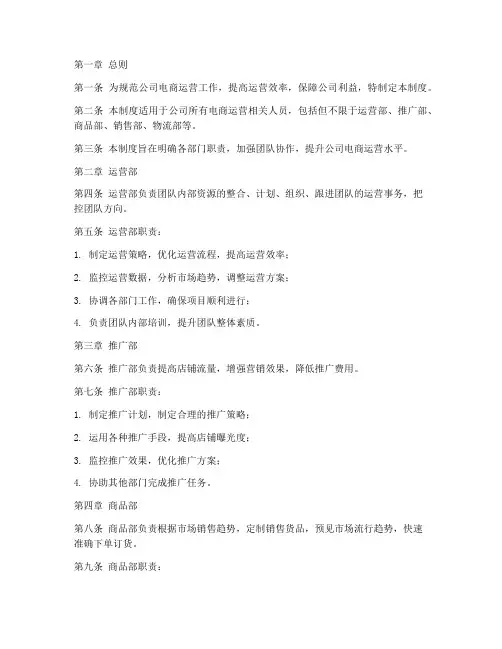 第一章 总则

第一条 为规范公司电商运营工作，提高运营效率，保障公司利益，特制定本制度。

第二条 本制度适用于公司所有电商运营相关人员，包括但不限于运营部、推广部、商品部、销售部、物流部等。

第三条 本制度旨在明确各部门职责，加强团队协作，提升公司电商运营水平。

第二章 运营部

第四条 运营部负责团队内部资源的整合、计划、组织、跟进团队的运营事务，把控团队方向。

第五条 运营部职责：

1. 制定运营策略，优化运营流程，提高运营效率；

2. 监控运营数据，分析市场趋势，调整运营方案；

3. 协调各部门工作，确保项目顺利进行；

4. 负责团队内部培训，提升团队整体素质。

第三章 推广部

第六条 推广部负责提高店铺流量，增强营销效果，降低推广费用。

第七条 推广部职责：

1. 制定推广计划，制定合理的推广策略；

2. 运用各种推广手段，提高店铺曝光度；

3. 监控推广效果，优化推广方案；

4. 协助其他部门完成推广任务。

第四章 商品部

第八条 商品部负责根据市场销售趋势，定制销售货品，预见市场流行趋势，快速准确下单订货。

第九条 商品部职责：